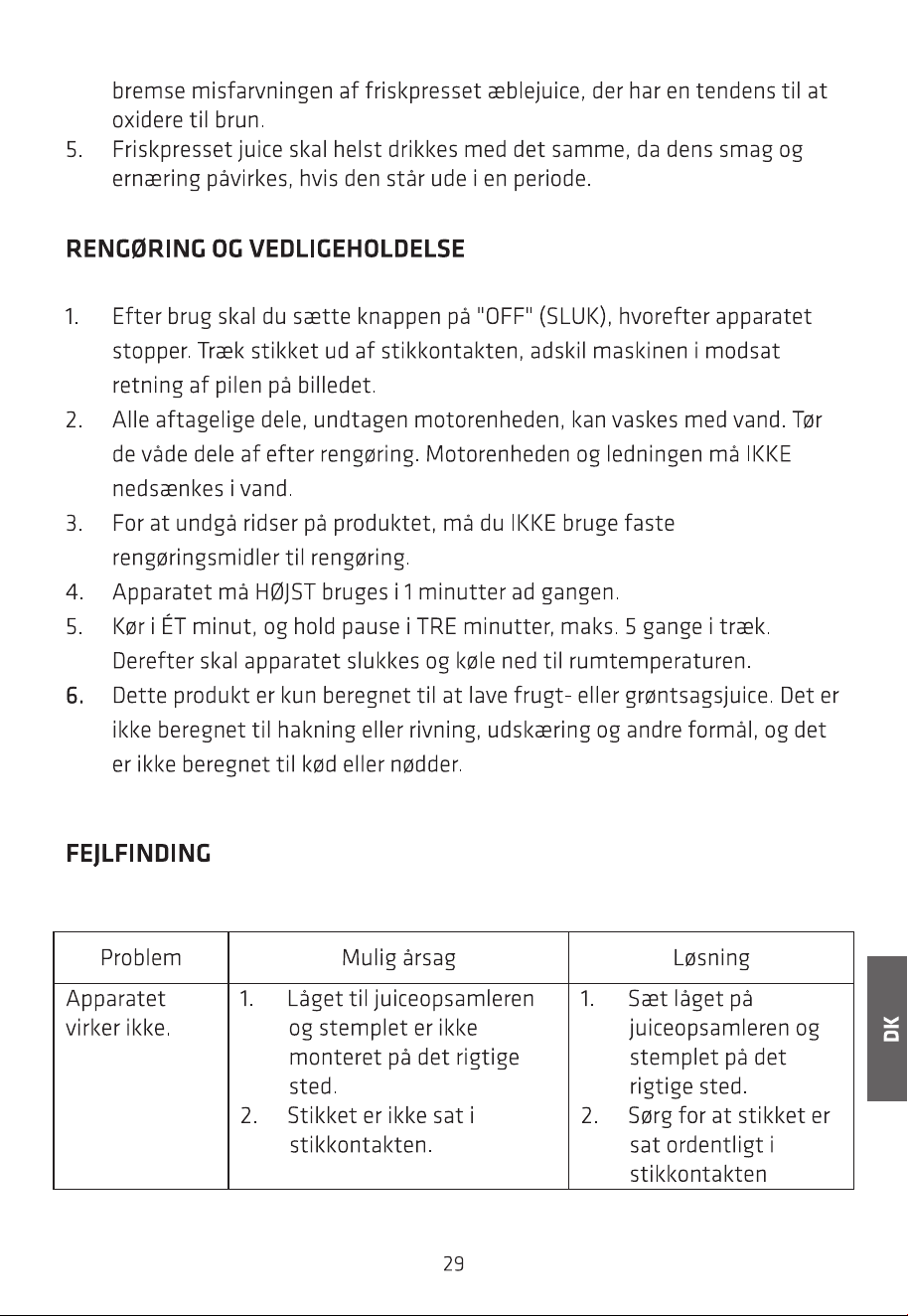 bremse misfarvningen af friskpresset æblejuice, der har en tendens til at oxidere til brun.

5. Friskpresset juice skal helst drikkes med det samme, da dens smag og ernæring påvirkes, hvis den står ude i en periode.

RENGØRING OG VEDLIGEHOLDELSE

1. Efter brug skal du sætte knappen på "OFF" (SLUK), hvorefter apparatet stopper. Træk stikket ud af stikkontakten, adskil maskinen i modsat retning af pilen på billedet.
2. Alle aftagelige dele, undtagen motorenheden, kan vaskes med vand. Tør de våde dele af efter rengøring. Motorenheden og ledningen må IKKE nedsænkes i vand.
3. For at undgå ridser på produktet, må du IKKE bruge faste rengøringsmidler til rengøring.
4. Apparatet må HØJST bruges i 1 minutter ad gangen.
5. Kør i ÉT minut, og hold pause i TRE minutter, maks. 5 gange i træk. Derefter skal apparatet slukkes og køle ned til rumtemperaturen.
6. Dette produkt er kun beregnet til at lave frugt- eller grøntsagsjuice. Det er ikke beregnet til hakning eller rivning, udskæring og andre formål, og det er ikke beregnet til kød eller nødder.

FEJLFINDING

| Problem | Mulig årsag | Løsning |
|---|---|---|
| Apparatet virker ikke. | 1. Låget til juiceopsamleren og stemplet er ikke monteret på det rigtige sted. 2. Stikket er ikke sat i stikkontakten. | 1. Sæt låget på juiceopsamleren og stemplet på det rigtige sted. 2. Sørg for at stikket er sat ordentligt i stikkontakten |

DK

29